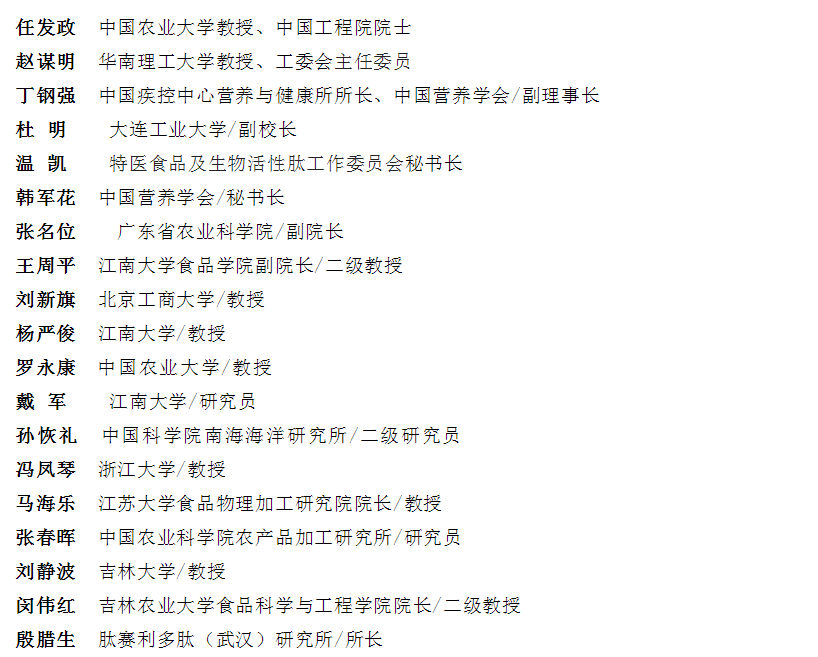 任发政 中国农业大学教授、中国工程院院士

赵谋明 华南理工大学教授、工委会主任委员

丁钢强 中国疾控中心营养与健康所所长、中国营养学会/副理事长

杜 明 大连工业大学/副校长

温 凯 特医食品及生物活性肽工作委员会秘书长

韩军花 中国营养学会/秘书长

张名位 广东省农业科学院/副院长

王周平 江南大学食品学院副院长/二级教授

刘新旗 北京工商大学/教授

杨严俊 江南大学/教授

罗永康 中国农业大学/教授

戴 军 江南大学/研究员

孙恢礼 中国科学院南海海洋研究所/二级研究员

冯凤琴 浙江大学/教授

马海乐 江苏大学食品物理加工研究院院长/教授

张春晖 中国农业科学院农产品加工研究所/研究员

刘静波 吉林大学/教授

闵伟红 吉林农业大学食品科学与工程学院院长/二级教授

殷腊生 肽赛利多肽（武汉）研究所/所长